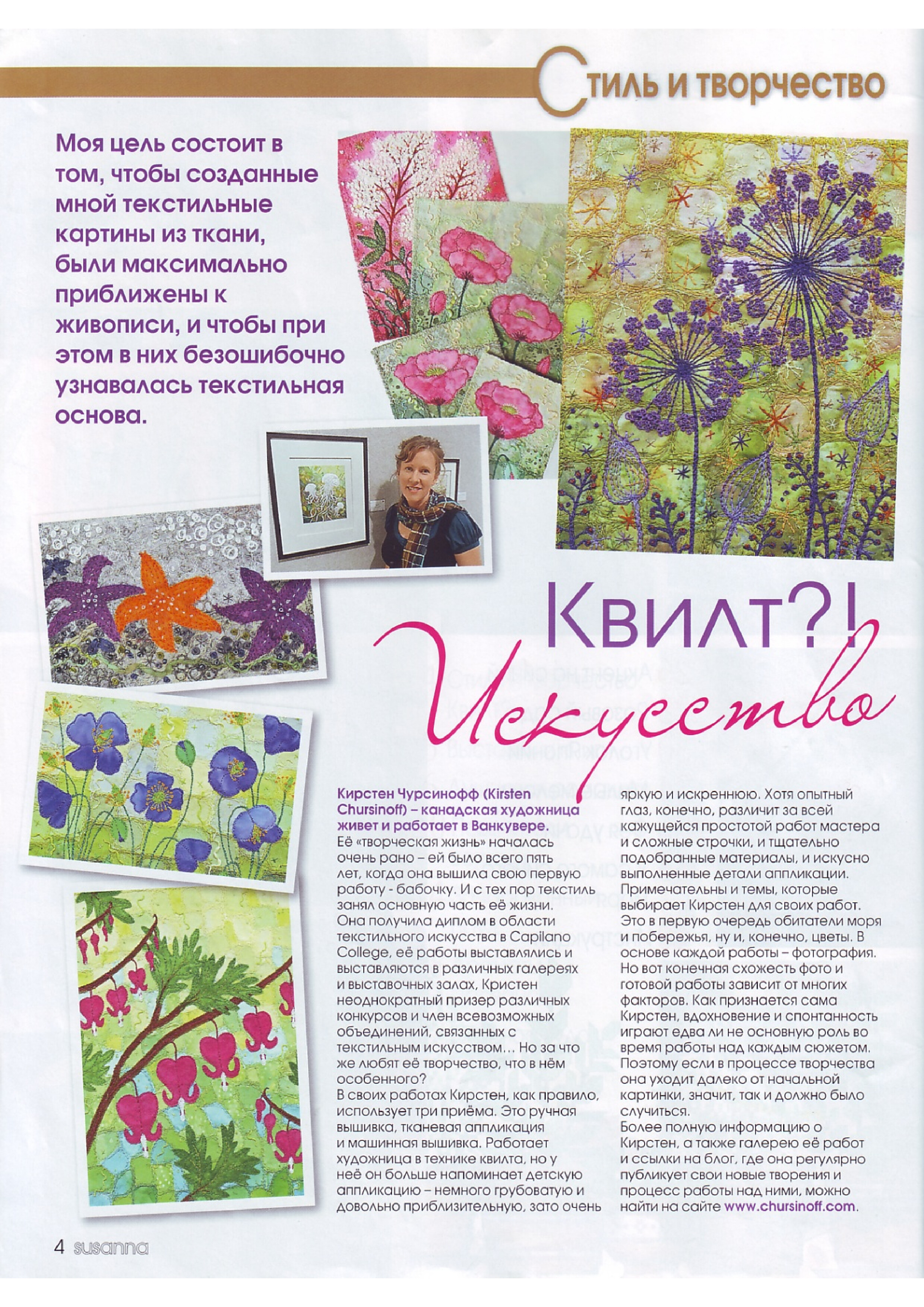 Стиль и творчество

Моя цель состоит в том, чтобы созданные мной текстильные картины из ткани, были максимально приближены к живописи, и чтобы при этом в них безошибочно узнавалась текстильная основа.

Квилт?! Искусство

Кирстен Чурсинофф (Kirsten Chursinoff) – канадская художница живет и работает в Ванкувере.
Её «творческая жизнь» началась очень рано – ей было всего пять лет, когда она вышила свою первую работу - бабочку. И с тех пор текстиль занял основную часть её жизни. Она получила диплом в области текстильного искусства в Capilano College, её работы выставлялись и выставляются в различных галереях и выставочных залах, Кристен неоднократный призер различных конкурсов и член всевозможных объединений, связанных с текстильным искусством… Но за что же любят её творчество, что в нём особенного?
В своих работах Кирстен, как правило, использует три приёма. Это ручная вышивка, тканевая аппликация и машинная вышивка. Работает художница в технике квилта, но у неё он больше напоминает детскую аппликацию – немного грубоватую и довольно приблизительную, зато очень яркую и искреннюю. Хотя опытный глаз, конечно, различит за всей кажущейся простотой работ мастера и сложные строчки, и тщательно подобранные материалы, и искусно выполненные детали аппликации. Примечательны и темы, которые выбирает Кирстен для своих работ. Это в первую очередь обитатели моря и побережья, ну и, конечно, цветы. В основе каждой работы – фотография. Но вот конечная схожесть фото и готовой работы зависит от многих факторов. Как признается сама Кирстен, вдохновение и спонтанность играют едва ли не основную роль во время работы над каждым сюжетом. Поэтому если в процессе творчества она уходит далеко от начальной картинки, значит, так и должно было случиться.
Более полную информацию о Кирстен, а также галерею её работ и ссылки на блог, где она регулярно публикует свои новые творения и процесс работы над ними, можно найти на сайте www.chursinoff.com.

4 susanna